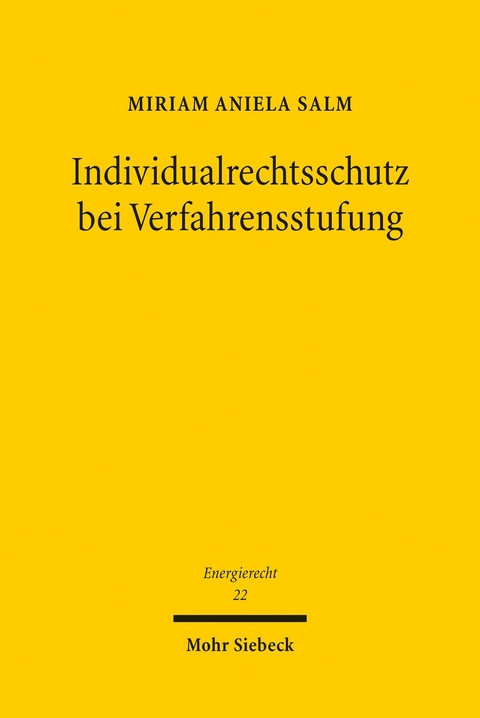 MIRIAM ANIELA SALM

Individualrechtsschutz bei Verfahrensstufung

Energierecht
22

Mohr Siebeck